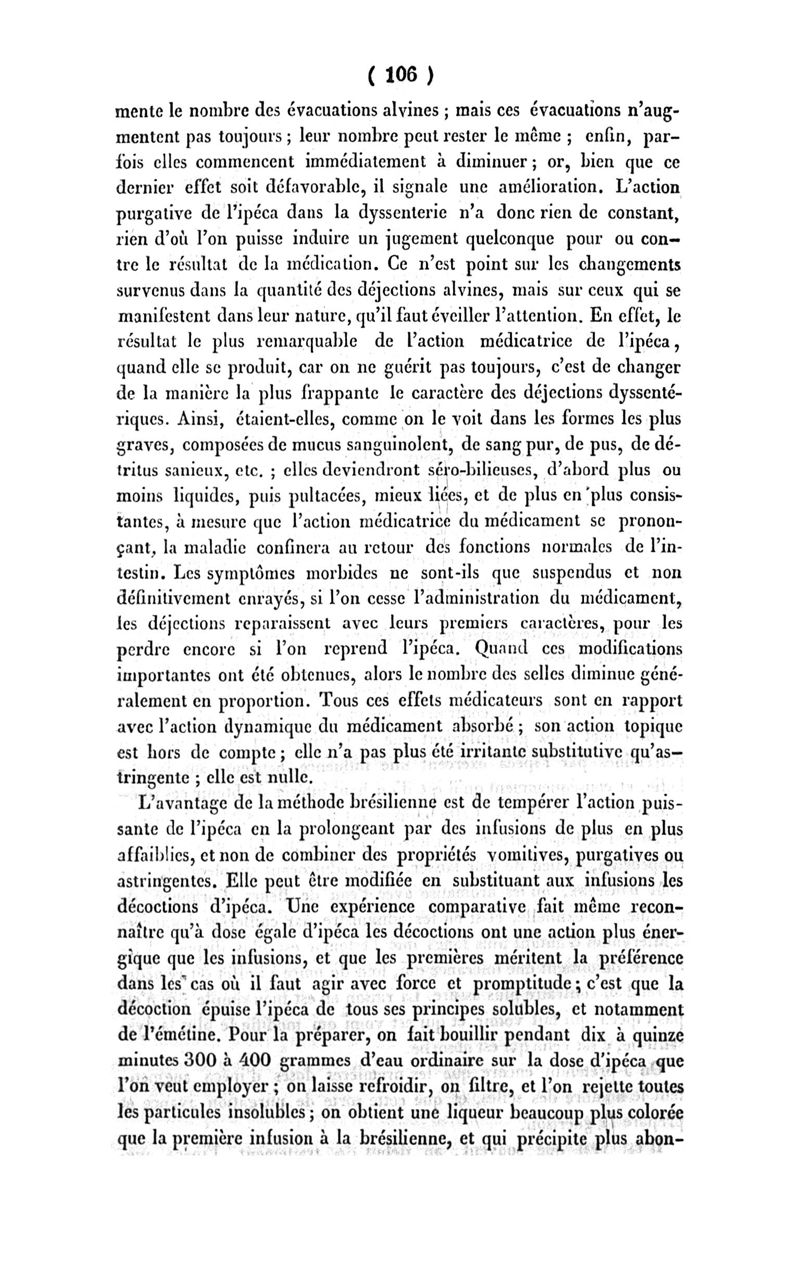 ( 106 )

mente le nombre des évacuations alvines ; mais ces évacuations n'augmentent pas toujours ; leur nombre peut rester le même ; enfin, parfois elles commencent immédiatement à diminuer ; or, bien que ce dernier effet soit défavorable, il signale une amélioration. L'action purgative de l'ipéca dans la dyssenterie n'a donc rien de constant, rien d'où l'on puisse induire un jugement quelconque pour ou contre le résultat de la médication. Ce n'est point sur les changements survenus dans la quantité des déjections alvines, mais sur ceux qui se manifestent dans leur nature, qu'il faut éveiller l'attention. En effet, le résultat le plus remarquable de l'action médicatrice de l'ipéca, quand elle se produit, car on ne guérit pas toujours, c'est de changer de la manière la plus frappante le caractère des déjections dyssentériques. Ainsi, étaient-elles, comme on le voit dans les formes les plus graves, composées de mucus sanguinolent, de sang pur, de pus, de détritus sanieux, etc. ; elles deviendront séro-bilieuses, d'abord plus ou moins liquides, puis pultacées, mieux liées, et de plus en plus consistantes, à mesure que l'action médicatrice du médicament se prononçant, la maladie confinera au retour des fonctions normales de l'intestin. Les symptômes morbides ne sont-ils que suspendus et non définitivement enrayés, si l'on cesse l'administration du médicament, les déjections reparaissent avec leurs premiers caractères, pour les perdre encore si l'on reprend l'ipéca. Quand ces modifications importantes ont été obtenues, alors le nombre des selles diminue généralement en proportion. Tous ces effets médicateurs sont en rapport avec l'action dynamique du médicament absorbé ; son action topique est hors de compte ; elle n'a pas plus été irritante substitutive qu'astringente ; elle est nulle.

L'avantage de la méthode brésilienne est de tempérer l'action puissante de l'ipéca en la prolongeant par des infusions de plus en plus affaiblies, et non de combiner des propriétés vomitives, purgatives ou astringentes. Elle peut être modifiée en substituant aux infusions les décoctions d'ipéca. Une expérience comparative fait même reconnaître qu'à dose égale d'ipéca les décoctions ont une action plus énergique que les infusions, et que les premières méritent la préférence dans les cas où il faut agir avec force et promptitude ; c'est que la décoction épuise l'ipéca de tous ses principes solubles, et notamment de l'émétine. Pour la préparer, on fait bouillir pendant dix à quinze minutes 300 à 400 grammes d'eau ordinaire sur la dose d'ipéca que l'on veut employer ; on laisse refroidir, on filtre, et l'on rejette toutes les particules insolubles ; on obtient une liqueur beaucoup plus colorée que la première infusion à la brésilienne, et qui précipite plus abon-